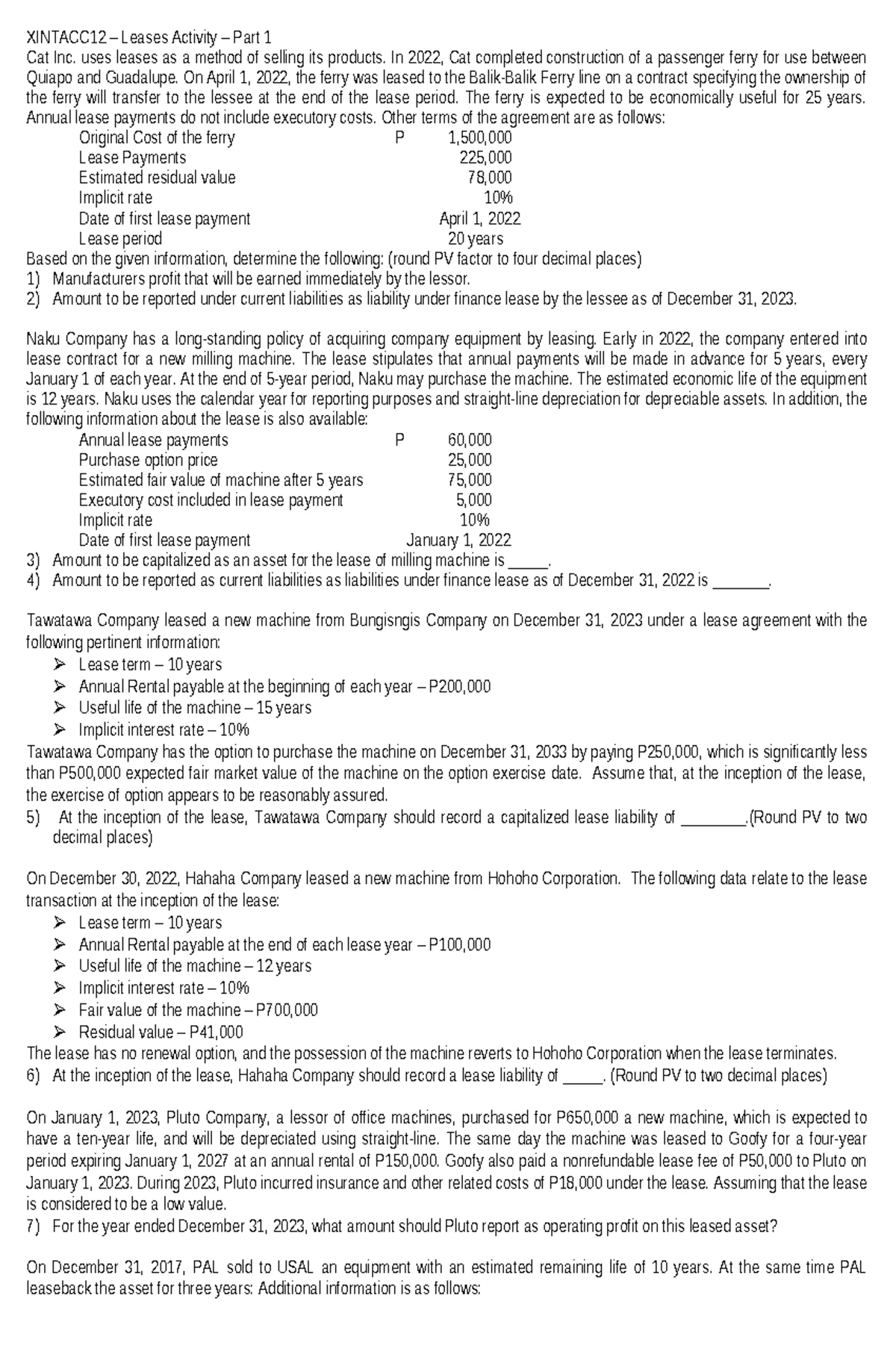 XINTACC12 – Leases Activity – Part 1

Cat Inc. uses leases as a method of selling its products. In 2022, Cat completed construction of a passenger ferry for use between Quiapo and Guadalupe. On April 1, 2022, the ferry was leased to the Balik-Balik Ferry line on a contract specifying the ownership of the ferry will transfer to the lessee at the end of the lease period. The ferry is expected to be economically useful for 25 years. Annual lease payments do not include executory costs. Other terms of the agreement are as follows:

Original Cost of the ferry P 1,500,000
Lease Payments 225,000
Estimated residual value 78,000
Implicit rate 10%
Date of first lease payment April 1, 2022
Lease period 20 years

Based on the given information, determine the following: (round PV factor to four decimal places)
1) Manufacturers profit that will be earned immediately by the lessor.
2) Amount to be reported under current liabilities as liability under finance lease by the lessee as of December 31, 2023.

Naku Company has a long-standing policy of acquiring company equipment by leasing. Early in 2022, the company entered into lease contract for a new milling machine. The lease stipulates that annual payments will be made in advance for 5 years, every January 1 of each year. At the end of 5-year period, Naku may purchase the machine. The estimated economic life of the equipment is 12 years. Naku uses the calendar year for reporting purposes and straight-line depreciation for depreciable assets. In addition, the following information about the lease is also available:

Annual lease payments P 60,000
Purchase option price 25,000
Estimated fair value of machine after 5 years 75,000
Executory cost included in lease payment 5,000
Implicit rate 10%
Date of first lease payment January 1, 2022

3) Amount to be capitalized as an asset for the lease of milling machine is ____.
4) Amount to be reported as current liabilities as liabilities under finance lease as of December 31, 2022 is ____.

Tawatawa Company leased a new machine from Bungisngis Company on December 31, 2023 under a lease agreement with the following pertinent information:
➢ Lease term – 10 years
➢ Annual Rental payable at the beginning of each year – P200,000
➢ Useful life of the machine – 15 years
➢ Implicit interest rate – 10%

Tawatawa Company has the option to purchase the machine on December 31, 2033 by paying P250,000, which is significantly less than P500,000 expected fair market value of the machine on the option exercise date. Assume that, at the inception of the lease, the exercise of option appears to be reasonably assured.
5) At the inception of the lease, Tawatawa Company should record a capitalized lease liability of ____.(Round PV to two decimal places)

On December 30, 2022, Hahaha Company leased a new machine from Hohoho Corporation. The following data relate to the lease transaction at the inception of the lease:
➢ Lease term – 10 years
➢ Annual Rental payable at the end of each lease year – P100,000
➢ Useful life of the machine – 12 years
➢ Implicit interest rate – 10%
➢ Fair value of the machine – P700,000
➢ Residual value – P41,000

The lease has no renewal option, and the possession of the machine reverts to Hohoho Corporation when the lease terminates.
6) At the inception of the lease, Hahaha Company should record a lease liability of ____. (Round PV to two decimal places)

On January 1, 2023, Pluto Company, a lessor of office machines, purchased for P650,000 a new machine, which is expected to have a ten-year life, and will be depreciated using straight-line. The same day the machine was leased to Goofy for a four-year period expiring January 1, 2027 at an annual rental of P150,000. Goofy also paid a nonrefundable lease fee of P50,000 to Pluto on January 1, 2023. During 2023, Pluto incurred insurance and other related costs of P18,000 under the lease. Assuming that the lease is considered to be a low value.
7) For the year ended December 31, 2023, what amount should Pluto report as operating profit on this leased asset?

On December 31, 2017, PAL sold to USAL an equipment with an estimated remaining life of 10 years. At the same time PAL leaseback the asset for three years: Additional information is as follows: